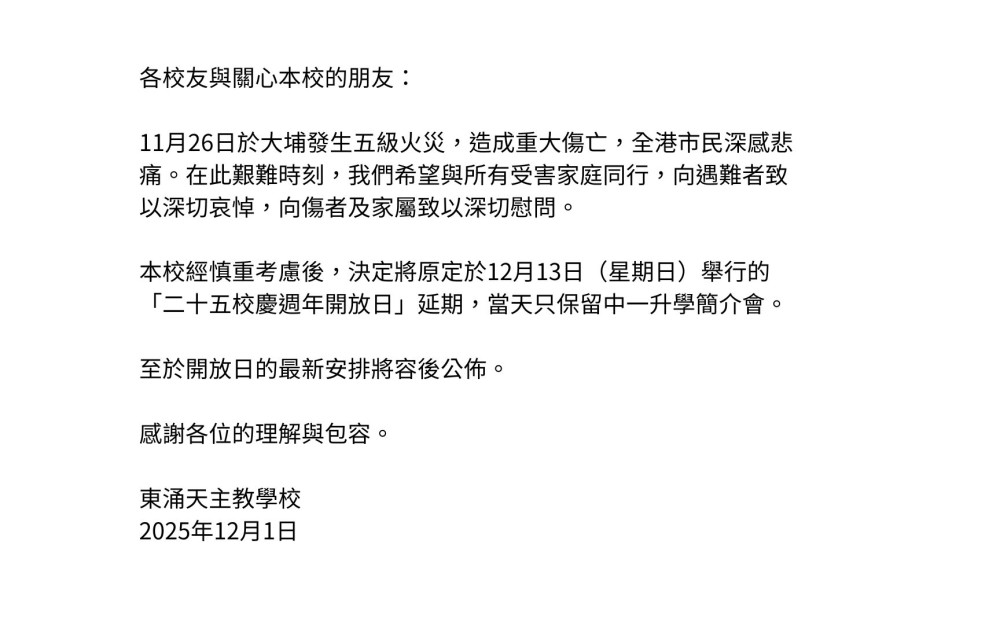 各校友與關心本校的朋友：

11月26日於大埔發生五級火災，造成重大傷亡，全港市民深感悲痛。在此艱難時刻，我們希望與所有受害家庭同行，向遇難者致以深切哀悼，向傷者及家屬致以深切慰問。

本校經慎重考慮後，決定將原定於12月13日（星期日）舉行的「二十五校慶週年開放日」延期，當天只保留中一升學簡介會。

至於開放日的最新安排將容後公佈。

感謝各位的理解與包容。

東涌天主教學校
2025年12月1日